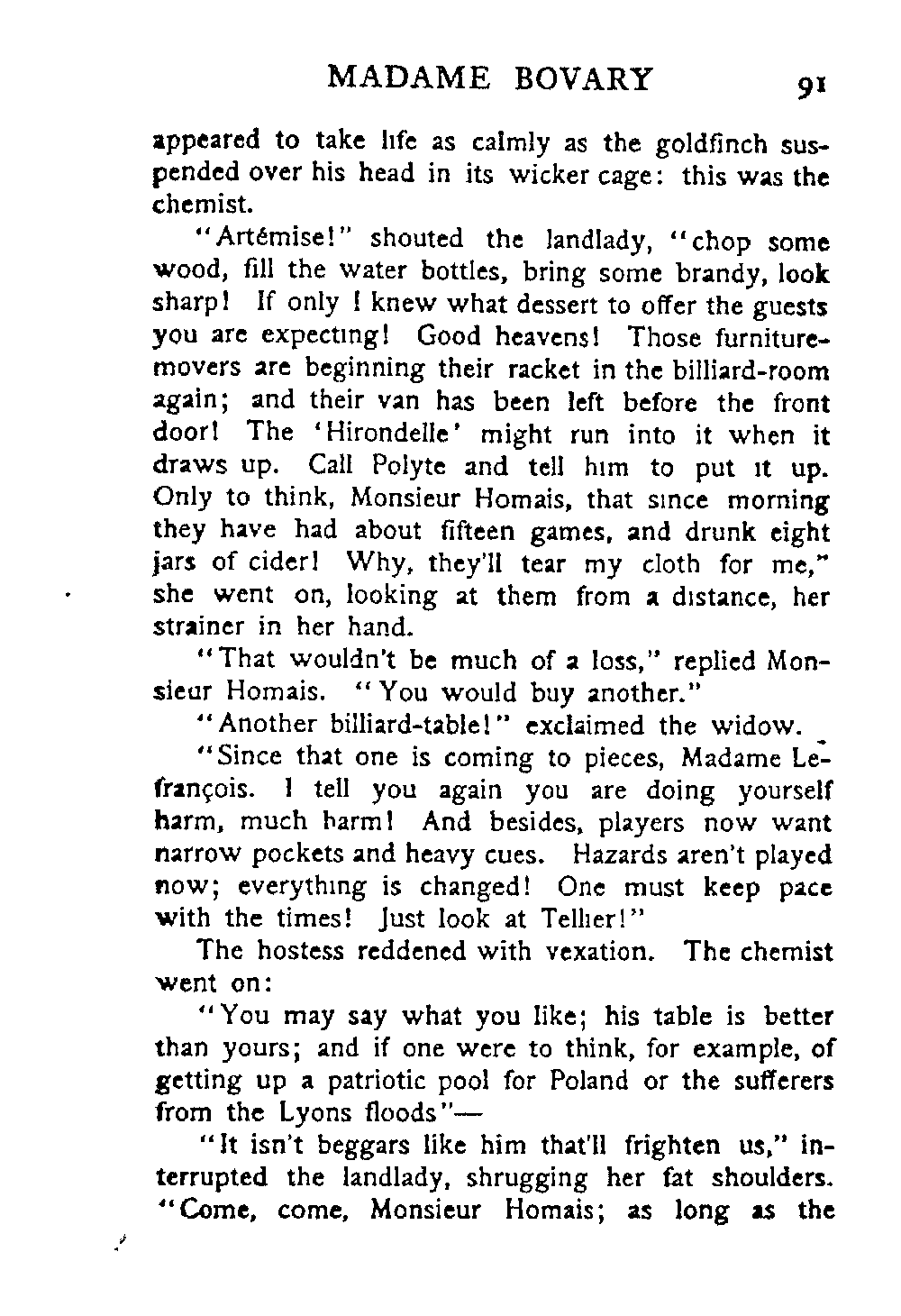 MADAME BOVARY 91

appeared to take life as calmly as the goldfinch suspended over his head in its wicker cage: this was the chemist.

"Artémise!" shouted the landlady, "chop some wood, fill the water bottles, bring some brandy, look sharp! If only I knew what dessert to offer the guests you are expecting! Good heavens! Those furniture-movers are beginning their racket in the billiard-room again; and their van has been left before the front door! The 'Hirondelle' might run into it when it draws up. Call Polyte and tell him to put it up. Only to think, Monsieur Homais, that since morning they have had about fifteen games, and drunk eight jars of cider! Why, they'll tear my cloth for me," she went on, looking at them from a distance, her strainer in her hand.

"That wouldn't be much of a loss," replied Monsieur Homais. "You would buy another."

"Another billiard-table!" exclaimed the widow.

"Since that one is coming to pieces, Madame Lefrançois. I tell you again you are doing yourself harm, much harm! And besides, players now want narrow pockets and heavy cues. Hazards aren't played now; everything is changed! One must keep pace with the times! Just look at Tellier!"

The hostess reddened with vexation. The chemist went on:

"You may say what you like; his table is better than yours; and if one were to think, for example, of getting up a patriotic pool for Poland or the sufferers from the Lyons floods"—

"It isn't beggars like him that'll frighten us," interrupted the landlady, shrugging her fat shoulders. "Come, come, Monsieur Homais; as long as the